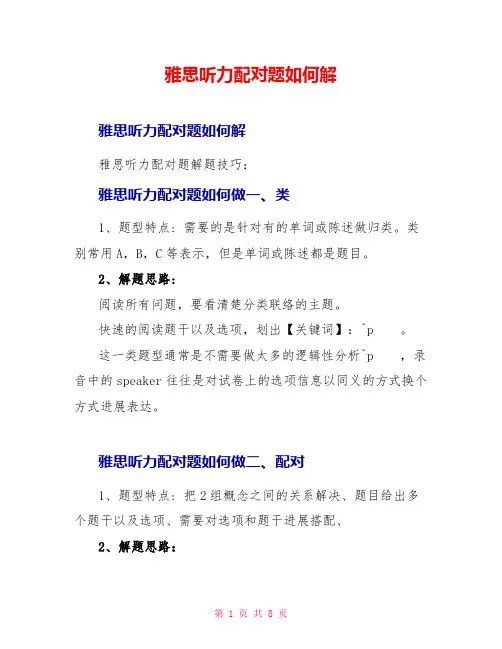 雅思听力配对题如何解

雅思听力配对题如何解

雅思听力配对题解题技巧：

雅思听力配对题如何做一、类

1、题型特点：需要的是针对有的单词或陈述做归类。类别常用 A，B，C 等表示，但是单词或陈述都是题目。

2、解题思路：

阅读所有问题，要看清楚分类联络的主题。

快速的阅读题干以及选项，划出【关键词】：^p 。

这一类题型通常是不需要做太多的逻辑性分析^p ，录音中的 speaker 往往是对试卷上的选项信息以同义的方式换个方式进展表达。

雅思听力配对题如何做二、配对

1、题型特点：把 2 组概念之间的关系解决、题目给出多个题干以及选项、需要对选项和题干进展搭配、

2、解题思路：

第 1 页 共 8 页